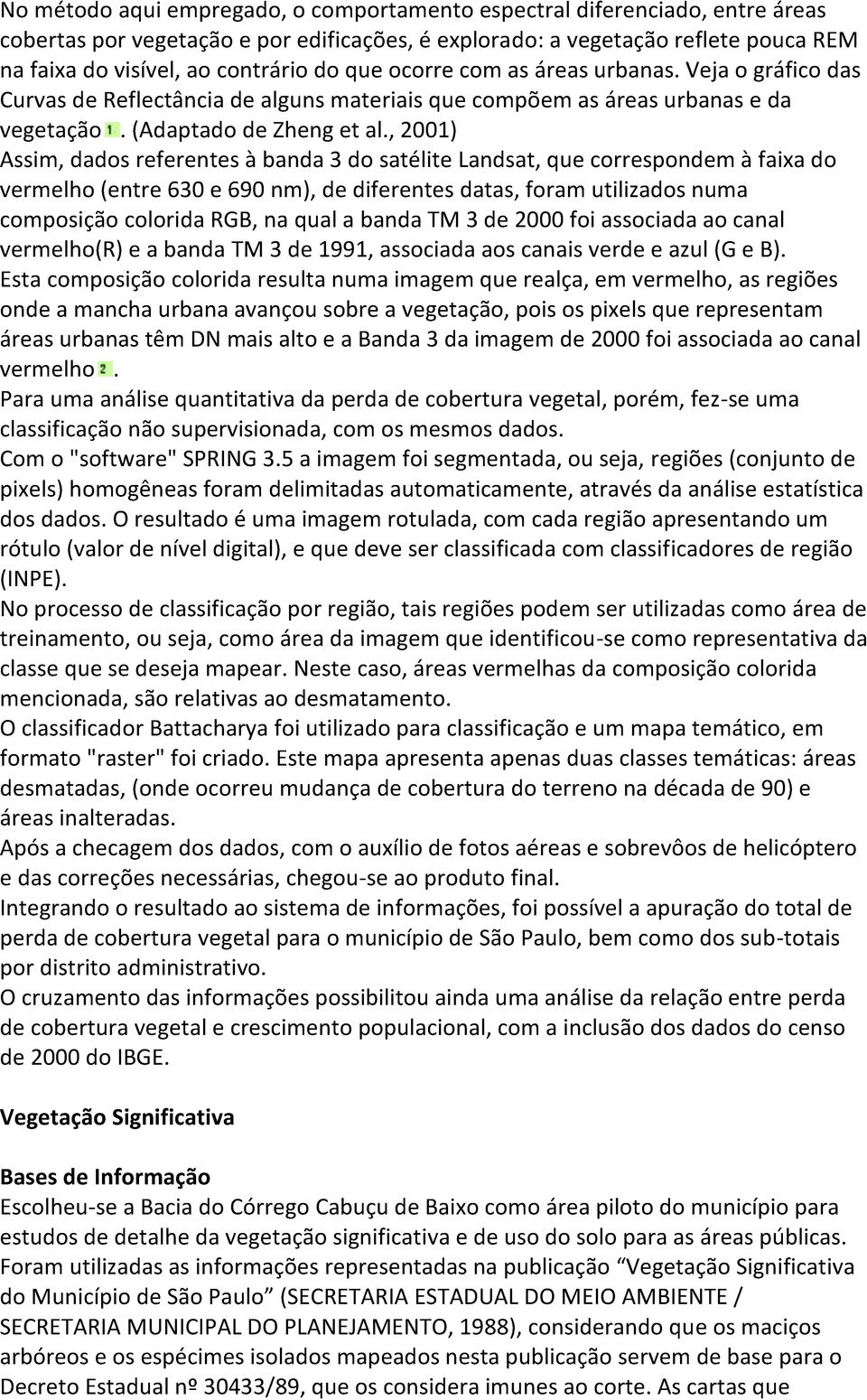 No método aqui empregado, o comportamento espectral diferenciado, entre áreas cobertas por vegetação e por edificações, é explorado: a vegetação reflete pouca REM na faixa do visível, ao contrário do que ocorre com as áreas urbanas. Veja o gráfico das Curvas de Reflectância de alguns materiais que compõem as áreas urbanas e da vegetação 1. (Adaptado de Zheng et al., 2001)
Assim, dados referentes à banda 3 do satélite Landsat, que correspondem à faixa do vermelho (entre 630 e 690 nm), de diferentes datas, foram utilizados numa composição colorida RGB, na qual a banda TM 3 de 2000 foi associada ao canal vermelho(R) e a banda TM 3 de 1991, associada aos canais verde e azul (G e B).
Esta composição colorida resulta numa imagem que realça, em vermelho, as regiões onde a mancha urbana avançou sobre a vegetação, pois os pixels que representam áreas urbanas têm DN mais alto e a Banda 3 da imagem de 2000 foi associada ao canal vermelho 2.
Para uma análise quantitativa da perda de cobertura vegetal, porém, fez-se uma classificação não supervisionada, com os mesmos dados.
Com o "software" SPRING 3.5 a imagem foi segmentada, ou seja, regiões (conjunto de pixels) homogêneas foram delimitadas automaticamente, através da análise estatística dos dados. O resultado é uma imagem rotulada, com cada região apresentando um rótulo (valor de nível digital), e que deve ser classificada com classificadores de região (INPE).
No processo de classificação por região, tais regiões podem ser utilizadas como área de treinamento, ou seja, como área da imagem que identificou-se como representativa da classe que se deseja mapear. Neste caso, áreas vermelhas da composição colorida mencionada, são relativas ao desmatamento.
O classificador Battacharya foi utilizado para classificação e um mapa temático, em formato "raster" foi criado. Este mapa apresenta apenas duas classes temáticas: áreas desmatadas, (onde ocorreu mudança de cobertura do terreno na década de 90) e áreas inalteradas.
Após a checagem dos dados, com o auxílio de fotos aéreas e sobrevôos de helicóptero e das correções necessárias, chegou-se ao produto final.
Integrando o resultado ao sistema de informações, foi possível a apuração do total de perda de cobertura vegetal para o município de São Paulo, bem como dos sub-totais por distrito administrativo.
O cruzamento das informações possibilitou ainda uma análise da relação entre perda de cobertura vegetal e crescimento populacional, com a inclusão dos dados do censo de 2000 do IBGE.

Vegetação Significativa

Bases de Informação
Escolheu-se a Bacia do Córrego Cabuçu de Baixo como área piloto do município para estudos de detalhe da vegetação significativa e de uso do solo para as áreas públicas.
Foram utilizadas as informações representadas na publicação “Vegetação Significativa do Município de São Paulo” (SECRETARIA ESTADUAL DO MEIO AMBIENTE / SECRETARIA MUNICIPAL DO PLANEJAMENTO, 1988), considerando que os maciços arbóreos e os espécimes isolados mapeados nesta publicação servem de base para o Decreto Estadual nº 30433/89, que os considera imunes ao corte. As cartas que